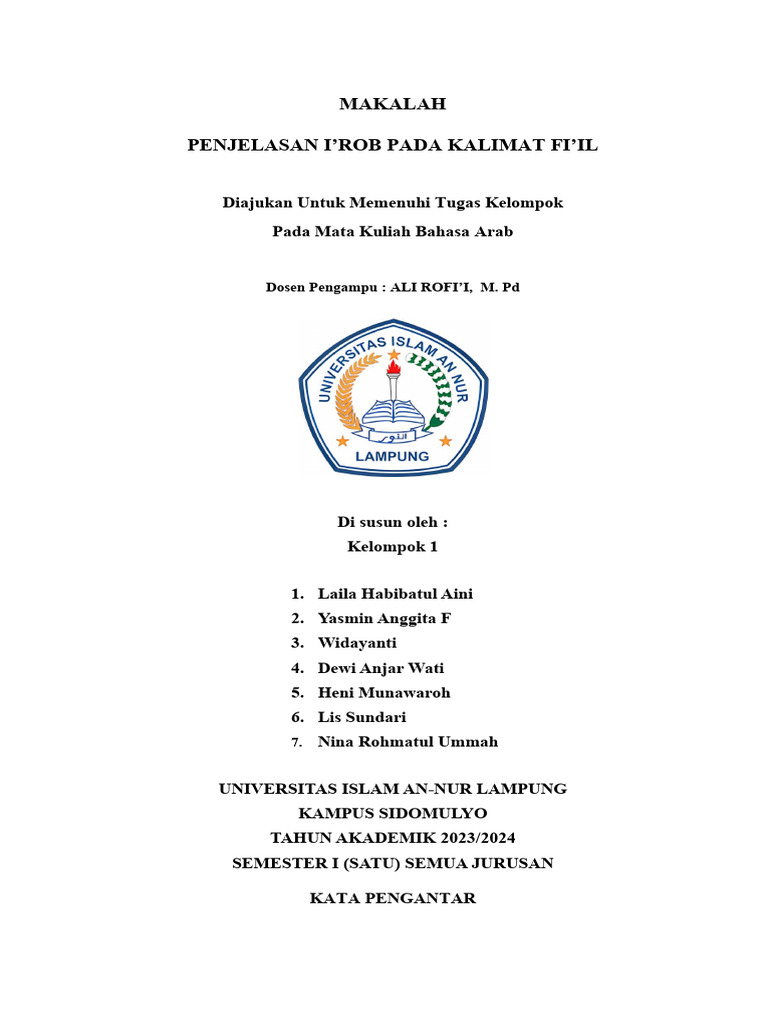 MAKALAH

PENJELASAN I'ROB PADA KALIMAT FI'IL

Diajukan Untuk Memenuhi Tugas Kelompok
Pada Mata Kuliah Bahasa Arab

Dosen Pengampu : ALI ROFI'I, M. Pd

UNIVERSITAS ISLAM AN NUR
النور
LAMPUNG

Di susun oleh :
Kelompok 1

1. Laila Habibatul Aini
2. Yasmin Anggita F
3. Widayanti
4. Dewi Anjar Wati
5. Heni Munawaroh
6. Lis Sundari
7. Nina Rohmatul Ummah

UNIVERSITAS ISLAM AN-NUR LAMPUNG
KAMPUS SIDOMULYO
TAHUN AKADEMIK 2023/2024
SEMESTER I (SATU) SEMUA JURUSAN

KATA PENGANTAR